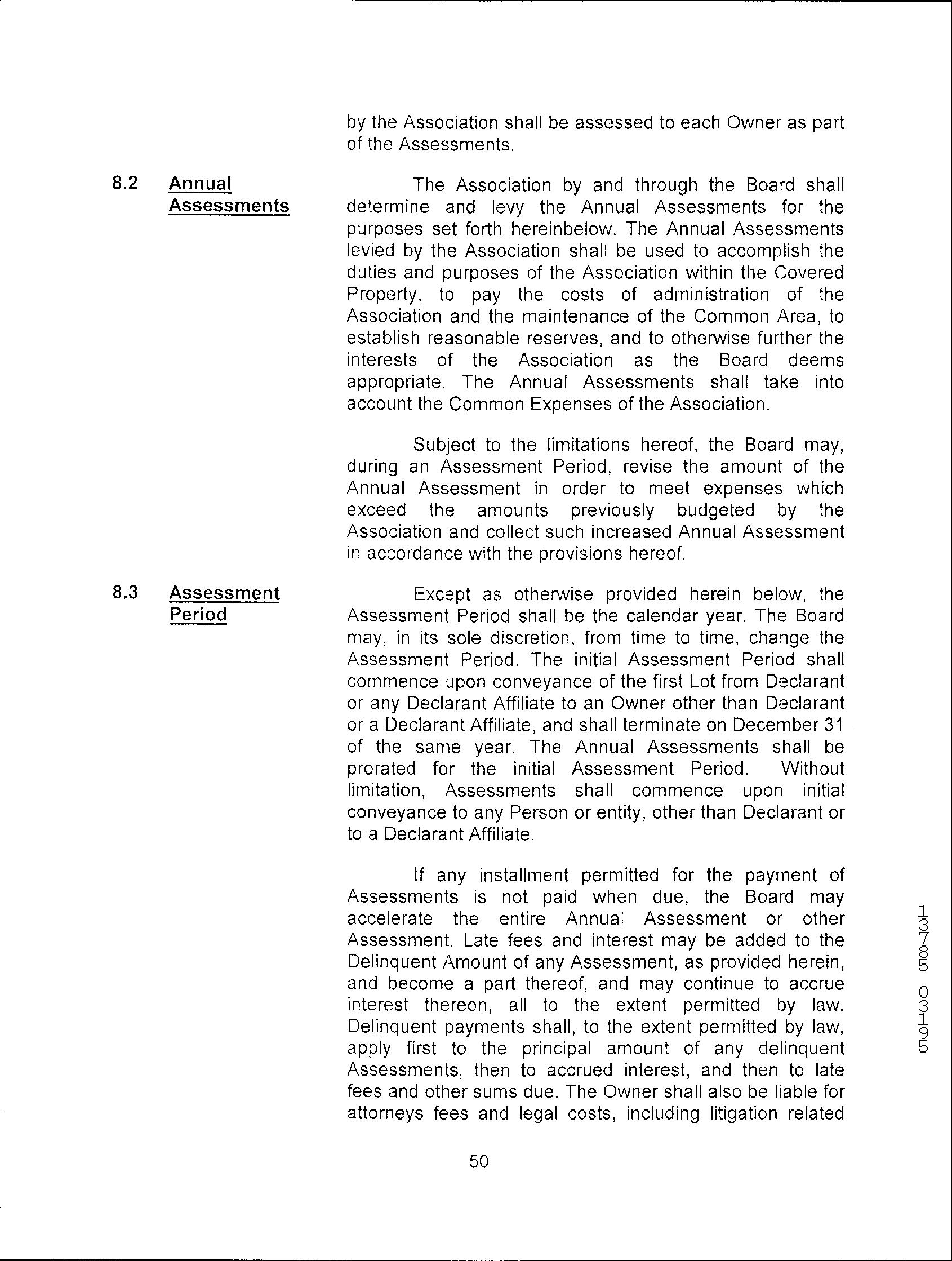 by the Association shall be assessed to each Owner as part of the Assessments.

8.2 Annual Assessments

The Association by and through the Board shall determine and levy the Annual Assessments for the purposes set forth hereinbelow. The Annual Assessments levied by the Association shall be used to accomplish the duties and purposes of the Association within the Covered Property, to pay the costs of administration of the Association and the maintenance of the Common Area, to establish reasonable reserves, and to otherwise further the interests of the Association as the Board deems appropriate. The Annual Assessments shall take into account the Common Expenses of the Association.

Subject to the limitations hereof, the Board may, during an Assessment Period, revise the amount of the Annual Assessment in order to meet expenses which exceed the amounts previously budgeted by the Association and collect such increased Annual Assessment in accordance with the provisions hereof.

8.3 Assessment Period

Except as otherwise provided herein below, the Assessment Period shall be the calendar year. The Board may, in its sole discretion, from time to time, change the Assessment Period. The initial Assessment Period shall commence upon conveyance of the first Lot from Declarant or any Declarant Affiliate to an Owner other than Declarant or a Declarant Affiliate, and shall terminate on December 31 of the same year. The Annual Assessments shall be prorated for the initial Assessment Period. Without limitation, Assessments shall commence upon initial conveyance to any Person or entity, other than Declarant or to a Declarant Affiliate.

If any installment permitted for the payment of Assessments is not paid when due, the Board may accelerate the entire Annual Assessment or other Assessment. Late fees and interest may be added to the Delinquent Amount of any Assessment, as provided herein, and become a part thereof, and may continue to accrue interest thereon, all to the extent permitted by law. Delinquent payments shall, to the extent permitted by law, apply first to the principal amount of any delinquent Assessments, then to accrued interest, and then to late fees and other sums due. The Owner shall also be liable for attorneys fees and legal costs, including litigation related

50

13785 03195